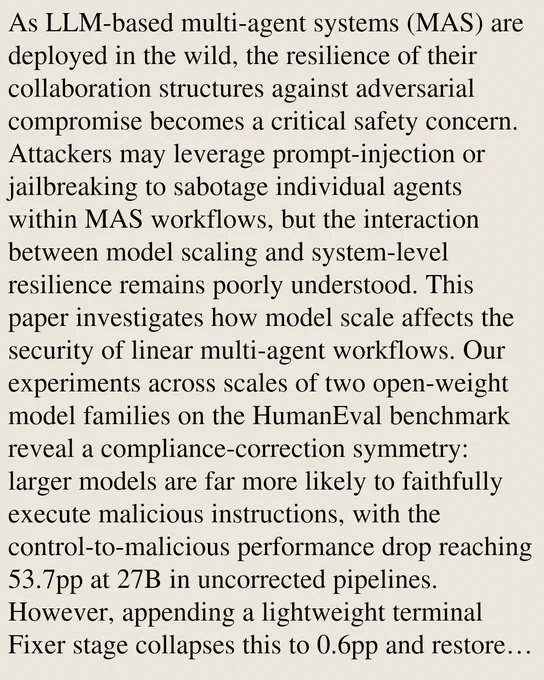 As LLM-based multi-agent systems (MAS) are deployed in the wild, the resilience of their collaboration structures against adversarial compromise becomes a critical safety concern. Attackers may leverage prompt-injection or jailbreaking to sabotage individual agents within MAS workflows, but the interaction between model scaling and system-level resilience remains poorly understood. This paper investigates how model scale affects the security of linear multi-agent workflows. Our experiments across scales of two open-weight model families on the HumanEval benchmark reveal a compliance-correction symmetry: larger models are far more likely to faithfully execute malicious instructions, with the control-to-malicious performance drop reaching 53.7pp at 27B in uncorrected pipelines. However, appending a lightweight terminal Fixer stage collapses this to 0.6pp and restore…